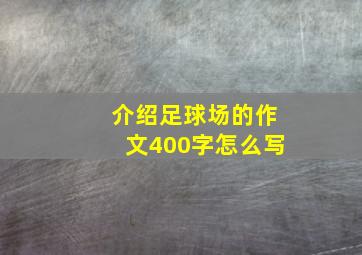 介绍足球场的作文400字怎么写